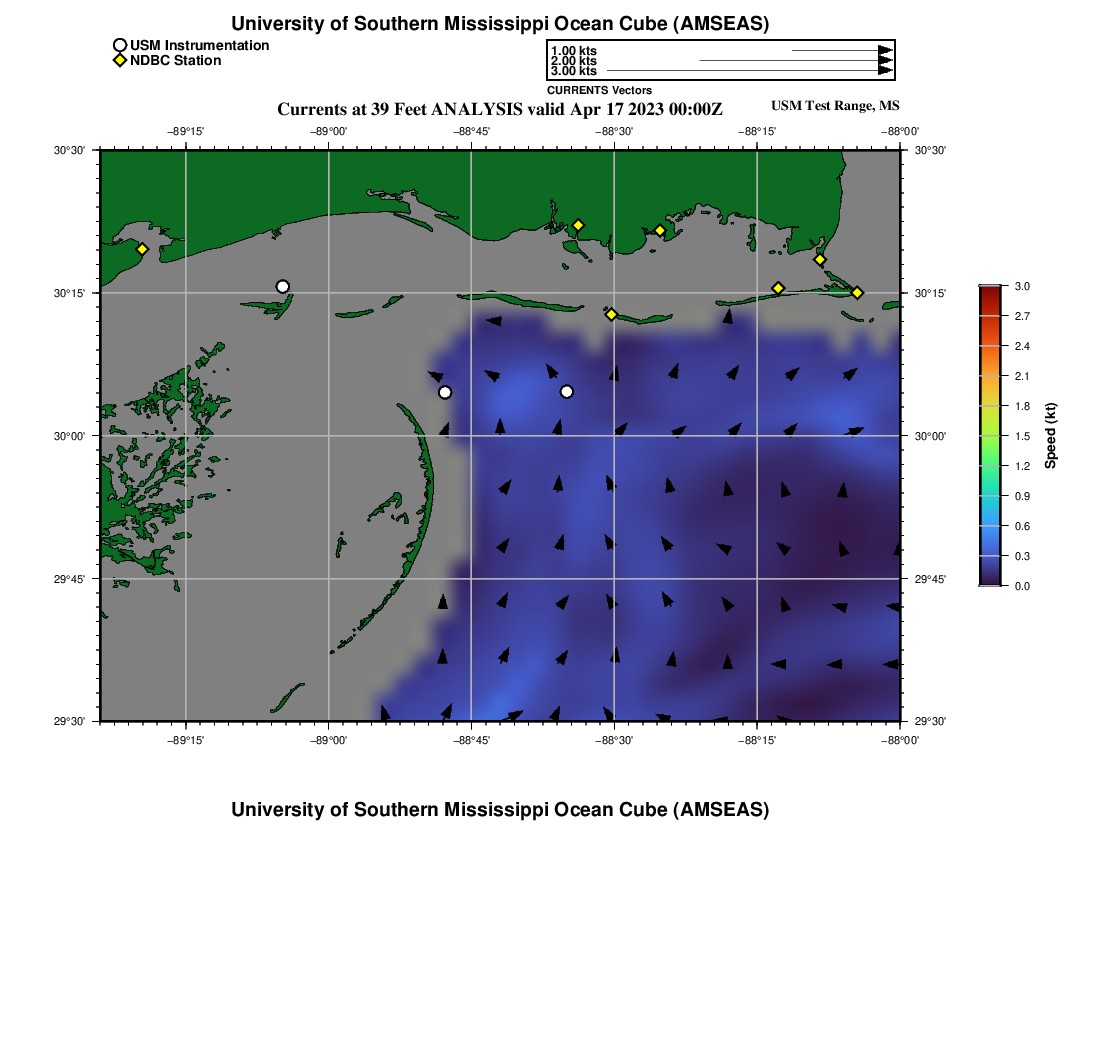 University of Southern Mississippi Ocean Cube (AMSEAS)

USM Instrumentation
NDBC Station

1.00 kts
2.00 kts
3.00 kts
CURRENTS Vectors

Currents at 39 Feet ANALYSIS valid Apr 17 2023 00:00Z

USM Test Range, MS

−89°15' −89°00' −88°45' −88°30' −88°15' −88°00'

30°30' 30°15' 30°00' 29°45' 29°30'

30°30' 30°15' 30°00' 29°45' 29°30'

−89°15' −89°00' −88°45' −88°30' −88°15' −88°00'

3.0
2.7
2.4
2.1
1.8
1.5
1.2
0.9
0.6
0.3
0.0
Speed (kt)

University of Southern Mississippi Ocean Cube (AMSEAS)